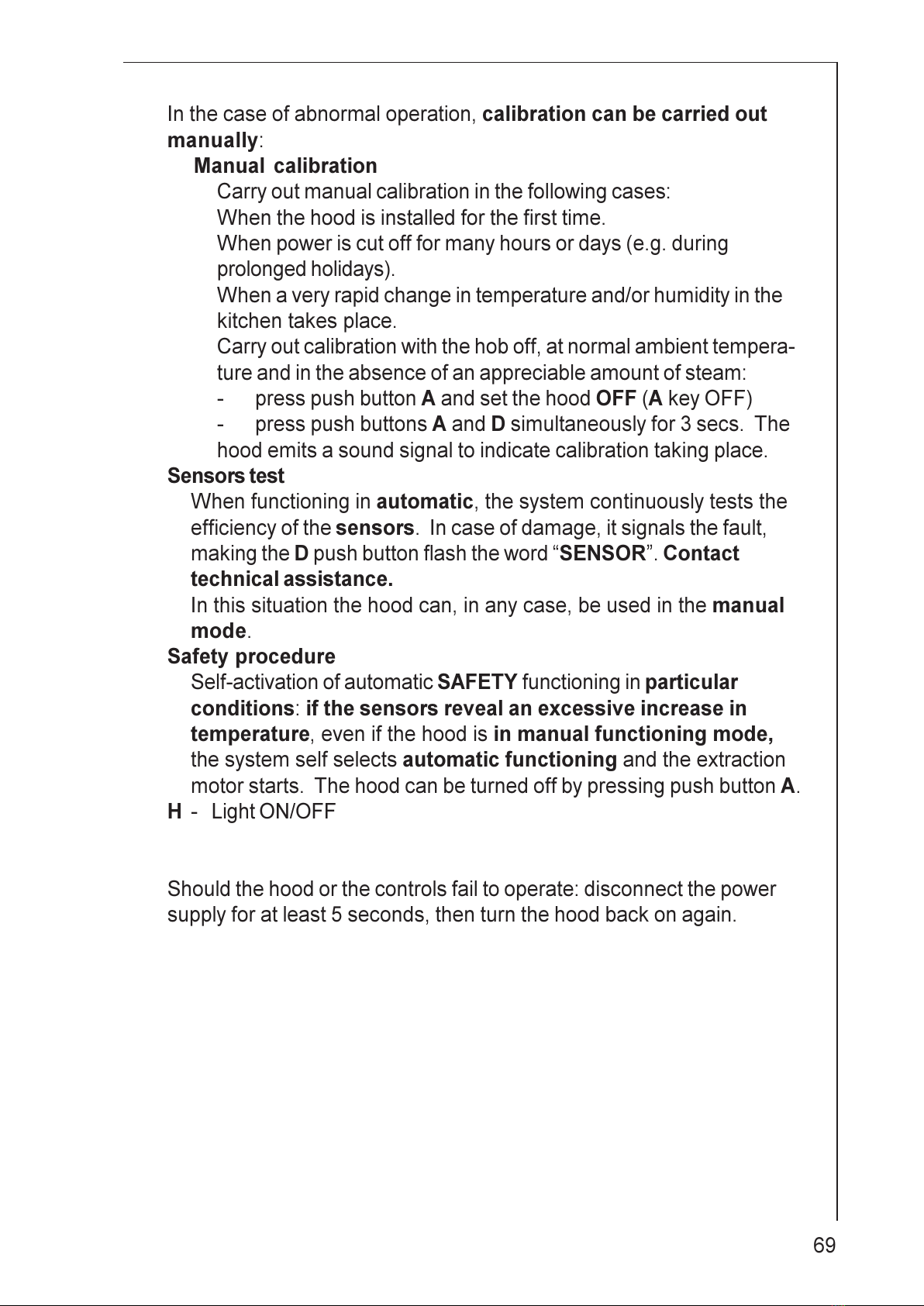 In the case of abnormal operation, calibration can be carried out manually:

Manual calibration

Carry out manual calibration in the following cases:

When the hood is installed for the first time.

When power is cut off for many hours or days (e.g. during prolonged holidays).

When a very rapid change in temperature and/or humidity in the kitchen takes place.

Carry out calibration with the hob off, at normal ambient temperature and in the absence of an appreciable amount of steam:

- press push button A and set the hood OFF (A key OFF)

- press push buttons A and D simultaneously for 3 secs. The hood emits a sound signal to indicate calibration taking place.

Sensors test

When functioning in automatic, the system continuously tests the efficiency of the sensors. In case of damage, it signals the fault, making the D push button flash the word “SENSOR”. Contact technical assistance.

In this situation the hood can, in any case, be used in the manual mode.

Safety procedure

Self-activation of automatic SAFETY functioning in particular conditions: if the sensors reveal an excessive increase in temperature, even if the hood is in manual functioning mode, the system self selects automatic functioning and the extraction motor starts. The hood can be turned off by pressing push button A.

H - Light ON/OFF

Should the hood or the controls fail to operate: disconnect the power supply for at least 5 seconds, then turn the hood back on again.

69